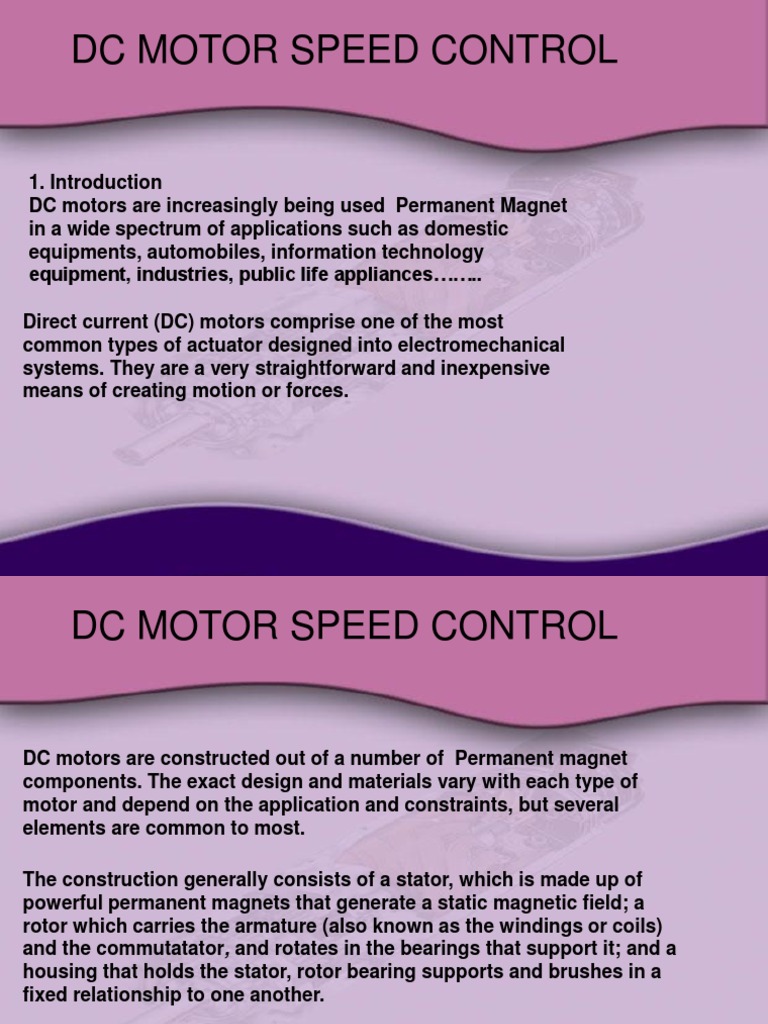 DC MOTOR SPEED CONTROL

1. Introduction
DC motors are increasingly being used Permanent Magnet in a wide spectrum of applications such as domestic equipments, automobiles, information technology equipment, industries, public life appliances……..

Direct current (DC) motors comprise one of the most common types of actuator designed into electromechanical systems. They are a very straightforward and inexpensive means of creating motion or forces.

DC MOTOR SPEED CONTROL

DC motors are constructed out of a number of Permanent magnet components. The exact design and materials vary with each type of motor and depend on the application and constraints, but several elements are common to most.

The construction generally consists of a stator, which is made up of powerful permanent magnets that generate a static magnetic field; a rotor which carries the armature (also known as the windings or coils) and the commutatator, and rotates in the bearings that support it; and a housing that holds the stator, rotor bearing supports and brushes in a fixed relationship to one another.